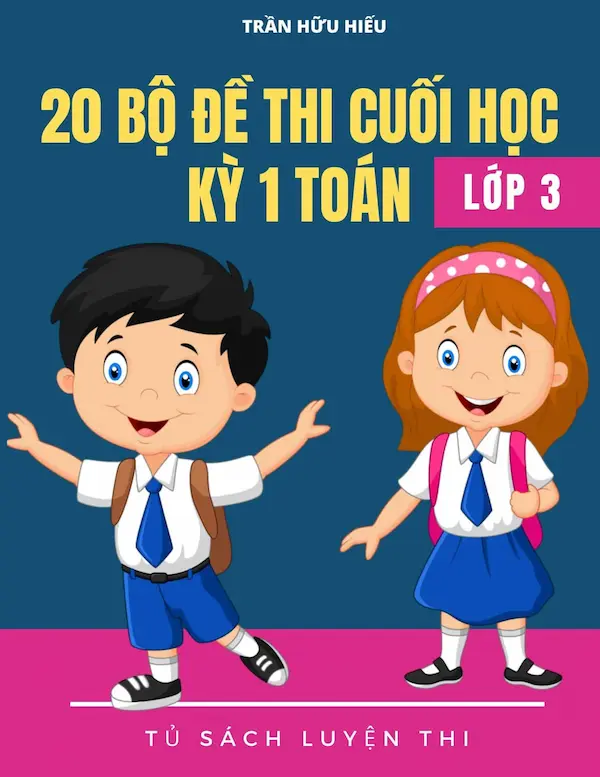 TRẦN HỮU HIẾU

20 BỘ ĐỀ THI CUỐI HỌC KỲ 1 TOÁN

LỚP 3

TỦ SÁCH LUYỆN THI